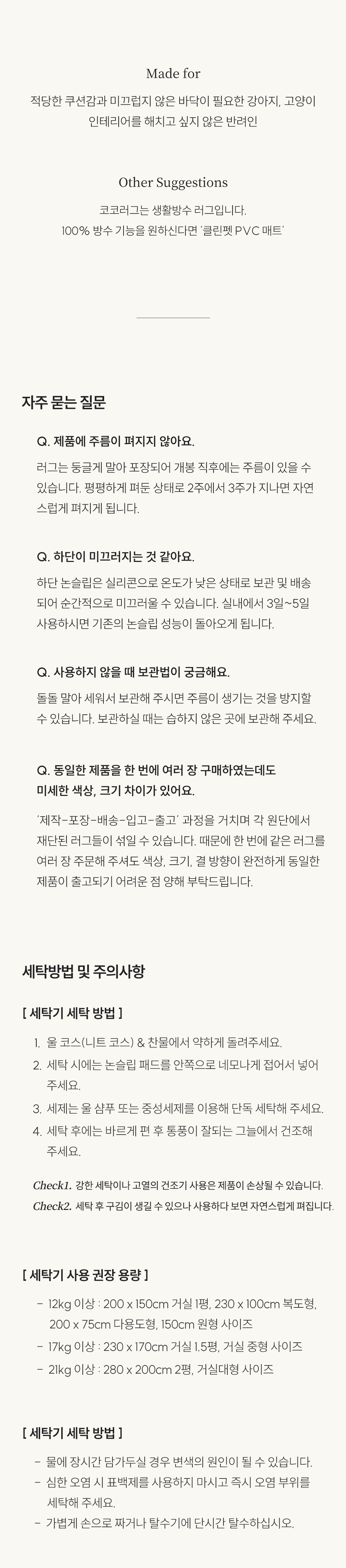 Made for

적당한 쿠션감과 미끄럽지 않은 바닥이 필요한 강아지, 고양이
인테리어를 해치고 싶지 않은 반려인

Other Suggestions

코코러그는 생활방수 러그입니다.
100% 방수 기능을 원하신다면 '클린펫 PVC 매트'

자주 묻는 질문

Q. 제품에 주름이 펴지지 않아요.

러그는 둥글게 말아 포장되어 개봉 직후에는 주름이 있을 수 있습니다. 평평하게 펴둔 상태로 2주에서 3주가 지나면 자연스럽게 펴지게 됩니다.

Q. 하단이 미끄러지는 것 같아요.

하단 논슬립은 실리콘으로 온도가 낮은 상태로 보관 및 배송되어 순간적으로 미끄러울 수 있습니다. 실내에서 3일~5일 사용하시면 기존의 논슬립 성능이 돌아오게 됩니다.

Q. 사용하지 않을 때 보관법이 궁금해요.

돌돌 말아 세워서 보관해 주시면 주름이 생기는 것을 방지할 수 있습니다. 보관하실 때는 습하지 않은 곳에 보관해 주세요.

Q. 동일한 제품을 한 번에 여러 장 구매하였는데도 미세한 색상, 크기 차이가 있어요.

'제작-포장-배송-입고-출고' 과정을 거치며 각 원단에서 재단된 러그들이 섞일 수 있습니다. 때문에 한 번에 같은 러그를 여러 장 주문해 주셔도 색상, 크기, 결 방향이 완전하게 동일한 제품이 출고되기 어려운 점 양해 부탁드립니다.

세탁방법 및 주의사항

[ 세탁기 세탁 방법 ]

1. 울 코스(니트 코스) & 찬물에서 약하게 돌려주세요.
2. 세탁 시에는 논슬립 패드를 안쪽으로 네모나게 접어서 넣어 주세요.
3. 세제는 울 샴푸 또는 중성세제를 이용해 단독 세탁해 주세요.
4. 세탁 후에는 바르게 편 후 통풍이 잘되는 그늘에서 건조해 주세요.

Check1. 강한 세탁이나 고열의 건조기 사용은 제품이 손상될 수 있습니다.
Check2. 세탁 후 구김이 생길 수 있으나 사용하다 보면 자연스럽게 펴집니다.

[ 세탁기 사용 권장 용량 ]

- 12kg 이상 : 200 x 150cm 거실 1평, 230 x 100cm 복도형, 200 x 75cm 다용도형, 150cm 원형 사이즈
- 17kg 이상 : 230 x 170cm 거실 1.5평, 거실 중형 사이즈
- 21kg 이상 : 280 x 200cm 2평, 거실대형 사이즈

[ 세탁기 세탁 방법 ]

- 물에 장시간 담가두실 경우 변색의 원인이 될 수 있습니다.
- 심한 오염 시 표백제를 사용하지 마시고 즉시 오염 부위를 세탁해 주세요.
- 가볍게 손으로 짜거나 탈수기에 단시간 탈수하십시오.